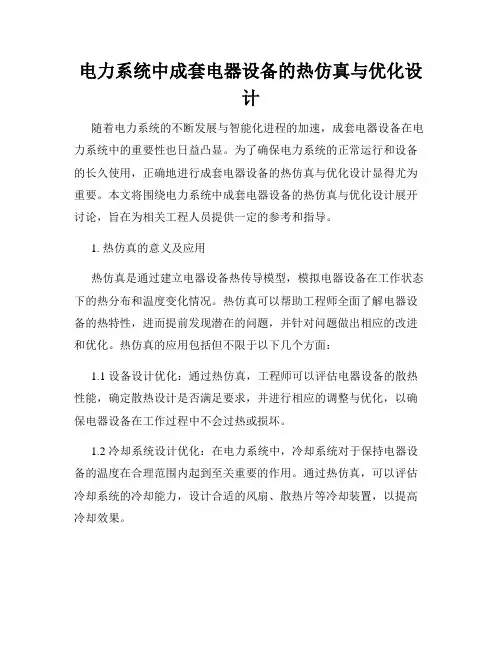 电力系统中成套电器设备的热仿真与优化设计

随着电力系统的不断发展与智能化进程的加速，成套电器设备在电力系统中的重要性也日益凸显。为了确保电力系统的正常运行和设备的长久使用，正确地进行成套电器设备的热仿真与优化设计显得尤为重要。本文将围绕电力系统中成套电器设备的热仿真与优化设计展开讨论，旨在为相关工程人员提供一定的参考和指导。

1. 热仿真的意义及应用

热仿真是通过建立电器设备热传导模型，模拟电器设备在工作状态下的热分布和温度变化情况。热仿真可以帮助工程师全面了解电器设备的热特性，进而提前发现潜在的问题，并针对问题做出相应的改进和优化。热仿真的应用包括但不限于以下几个方面：

1.1 设备设计优化：通过热仿真，工程师可以评估电器设备的散热性能，确定散热设计是否满足要求，并进行相应的调整与优化，以确保电器设备在工作过程中不会过热或损坏。

1.2 冷却系统设计优化：在电力系统中，冷却系统对于保持电器设备的温度在合理范围内起到至关重要的作用。通过热仿真，可以评估冷却系统的冷却能力，设计合适的风扇、散热片等冷却装置，以提高冷却效果。